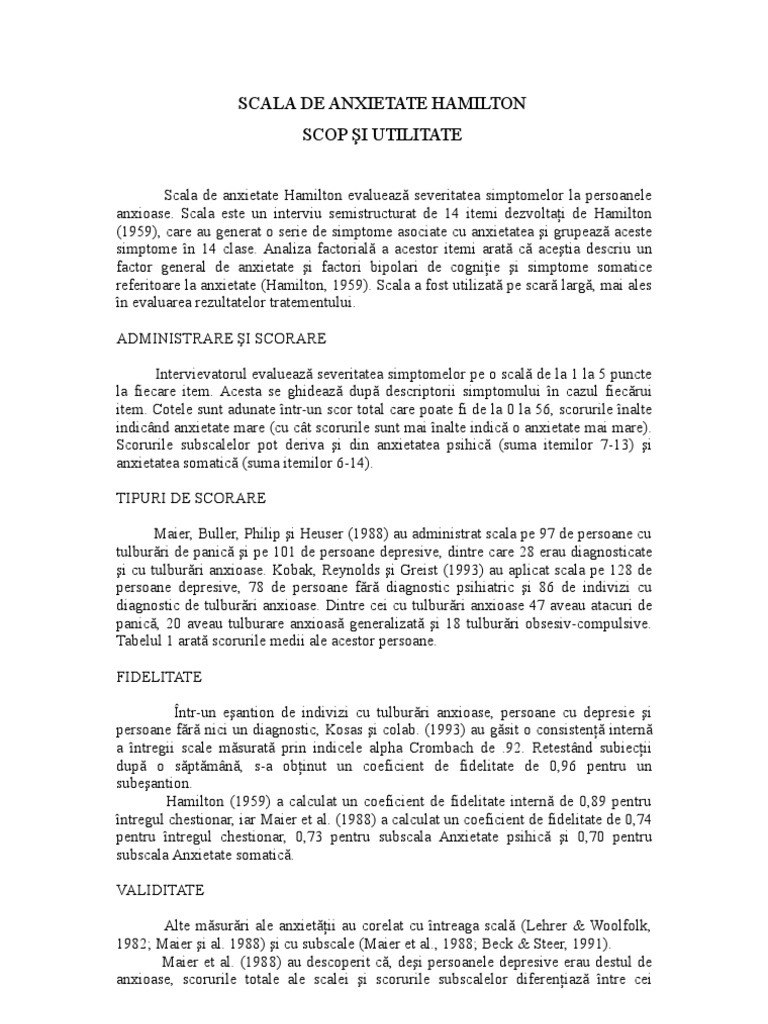 SCALA DE ANXIETATE HAMILTON

SCOP ŞI UTILITATE

Scala de anxietate Hamilton evaluează severitatea simptomelor la persoanele anxioase. Scala este un interviu semistructurat de 14 itemi dezvoltaţi de Hamilton (1959), care au generat o serie de simptome asociate cu anxietatea şi grupează aceste simptome în 14 clase. Analiza factorială a acestor itemi arată că aceştia descriu un factor general de anxietate şi factori bipolari de cogniţie şi simptome somatice referitoare la anxietate (Hamilton, 1959). Scala a fost utilizată pe scară largă, mai ales în evaluarea rezultatelor tratementului.

ADMINISTRARE ŞI SCORARE

Intervievatorul evaluează severitatea simptomelor pe o scală de la 1 la 5 puncte la fiecare item. Acesta se ghidează după descriptorii simptomului în cazul fiecărui item. Cotele sunt adunate într-un scor total care poate fi de la 0 la 56, scorurile înalte indicând anxietate mare (cu cât scorurile sunt mai înalte indică o anxietate mai mare). Scorurile subscalelor pot deriva şi din anxietatea psihică (suma itemilor 7-13) şi anxietatea somatică (suma itemilor 6-14).

TIPURI DE SCORARE

Maier, Buller, Philip şi Heuser (1988) au administrat scala pe 97 de persoane cu tulburări de panică şi pe 101 de persoane depresive, dintre care 28 erau diagnosticate şi cu tulburări anxioase. Kobak, Reynolds şi Greist (1993) au aplicat scala pe 128 de persoane depresive, 78 de persoane fără diagnostic psihiatric şi 86 de indivizi cu diagnostic de tulburări anxioase. Dintre cei cu tulburări anxioase 47 aveau atacuri de panică, 20 aveau tulburare anxioasă generalizată şi 18 tulburări obsesiv-compulsive. Tabelul 1 arată scorurile medii ale acestor persoane.

FIDELITATE

Într-un eşantion de indivizi cu tulburări anxioase, persoane cu depresie şi persoane fără nici un diagnostic, Kosas şi colab. (1993) au găsit o consistenţă internă a întregii scale măsurată prin indicele alpha Crombach de .92. Retestând subiecţii după o săptămână, s-a obţinut un coeficient de fidelitate de 0,96 pentru un subeşantion.

Hamilton (1959) a calculat un coeficient de fidelitate internă de 0,89 pentru întregul chestionar, iar Maier et al. (1988) a calculat un coeficient de fidelitate de 0,74 pentru întregul chestionar, 0,73 pentru subscala Anxietate psihică şi 0,70 pentru subscala Anxietate somatică.

VALIDITATE

Alte măsurări ale anxietăţii au corelat cu întreaga scală (Lehrer & Woolfolk, 1982; Maier şi al. 1988) şi cu subscale (Maier et al., 1988; Beck & Steer, 1991).

Maier et al. (1988) au descoperit că, deşi persoanele depresive erau destul de anxioase, scorurile totale ale scalei şi scorurile subscalelor diferenţiază între cei